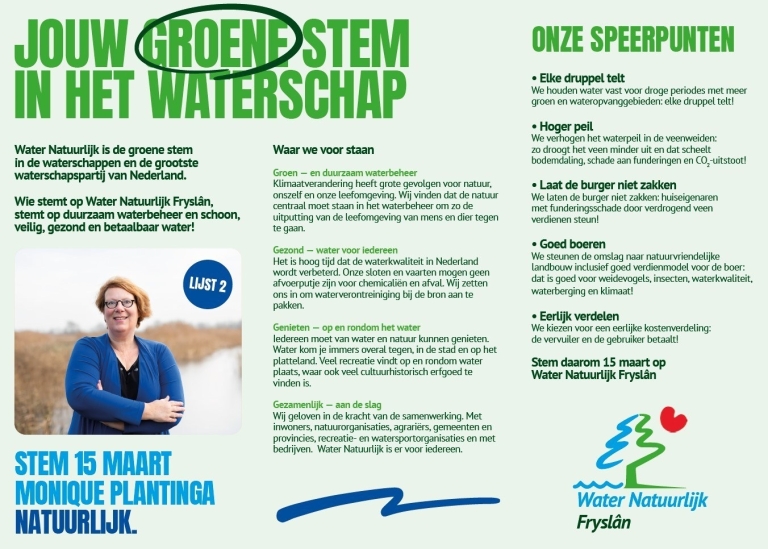 JOUW GROENE STEM IN HET WATERSCHAP

Water Natuurlijk is de groene stem in de waterschappen en de grootste waterschapspartij van Nederland.

Wie stemt op Water Natuurlijk Fryslân, stemt op duurzaam waterbeheer en schoon, veilig, gezond en betaalbaar water!

LIJST 2

STEM 15 MAART
MONIQUE PLANTINGA
NATUURLIJK.

Waar we voor staan

Groen — en duurzaam waterbeheer
Klimaatverandering heeft grote gevolgen voor natuur, onszelf en onze leefomgeving. Wij vinden dat de natuur centraal moet staan in het waterbeheer om zo de uitputting van de leefomgeving van mens en dier tegen te gaan.

Gezond — water voor iedereen
Het is hoog tijd dat de waterkwaliteit in Nederland wordt verbeterd. Onze sloten en vaarten mogen geen afvoerputje zijn voor chemicaliën en afval. Wij zetten ons in om waterverontreiniging bij de bron aan te pakken.

Genieten — op en rondom het water
Iedereen moet van water en natuur kunnen genieten. Water kom je immers overal tegen, in de stad en op het platteland. Veel recreatie vindt op en rondom water plaats, waar ook veel cultuurhistorisch erfgoed te vinden is.

Gezamenlijk — aan de slag
Wij geloven in de kracht van de samenwerking. Met inwoners, natuurorganisaties, agrariërs, gemeenten en provincies, recreatie- en watersportorganisaties en met bedrijven. Water Natuurlijk is er voor iedereen.

ONZE SPEERPUNTEN

• Elke druppel telt
We houden water vast voor droge periodes met meer groen en wateropvanggebieden: elke druppel telt!

• Hoger peil
We verhogen het waterpeil in de veenweiden: zo droogt het veen minder uit en dat scheelt bodemdaling, schade aan funderingen en $CO_2$-uitstoot!

• Laat de burger niet zakken
We laten de burger niet zakken: huiseigenaren met funderingsschade door verdrogend veen verdienen steun!

• Goed boeren
We steunen de omslag naar natuurvriendelijke landbouw inclusief goed verdienmodel voor de boer: dat is goed voor weidevogels, insecten, waterkwaliteit, waterberging en klimaat!

• Eerlijk verdelen
We kiezen voor een eerlijke kostenverdeling: de vervuiler en de gebruiker betaalt!

Stem daarom 15 maart op Water Natuurlijk Fryslân

Water Natuurlijk
Fryslân